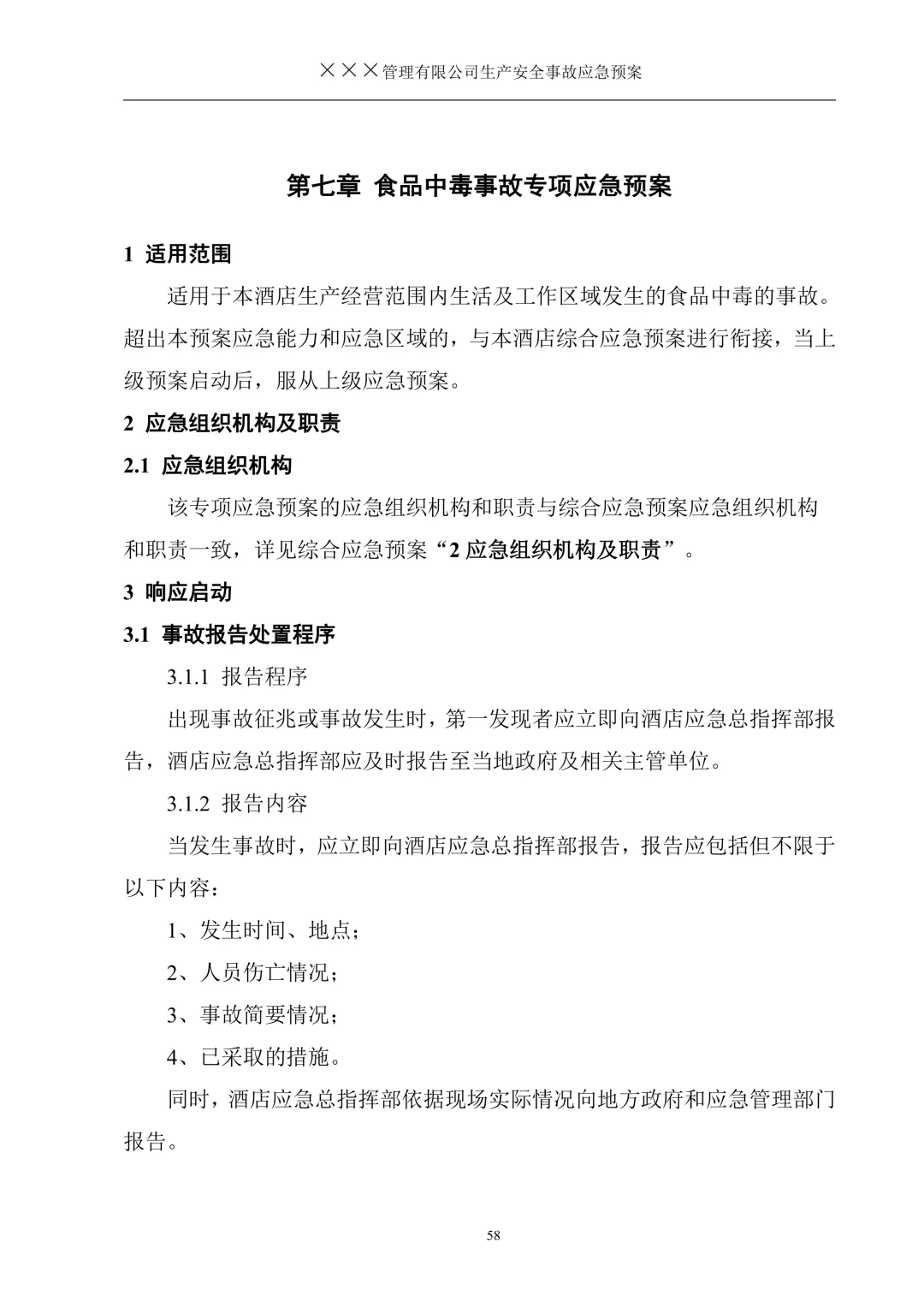 ×××管理有限公司生产安全事故应急预案

第七章 食品中毒事故专项应急预案

1 适用范围

适用于本酒店生产经营范围内生活及工作区域发生的食品中毒的事故。超出本预案应急能力和应急区域的，与本酒店综合应急预案进行衔接，当上级预案启动后，服从上级应急预案。

2 应急组织机构及职责

2.1 应急组织机构

该专项应急预案的应急组织机构和职责与综合应急预案应急组织机构和职责一致，详见综合应急预案“2 应急组织机构及职责”。

3 响应启动

3.1 事故报告处置程序

3.1.1 报告程序

出现事故征兆或事故发生时，第一发现者应立即向酒店应急总指挥部报告，酒店应急总指挥部应及时报告至当地政府及相关主管单位。

3.1.2 报告内容

当发生事故时，应立即向酒店应急总指挥部报告，报告应包括但不限于以下内容：

1、发生时间、地点；

2、人员伤亡情况；

3、事故简要情况；

4、已采取的措施。

同时，酒店应急总指挥部依据现场实际情况向地方政府和应急管理部门报告。

58